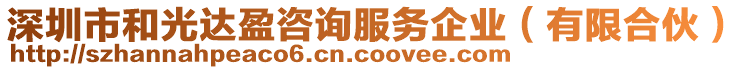 深圳市和光达盈咨询服务企业（有限合伙）
http://szhannahpeaco6.cn.coovee.com